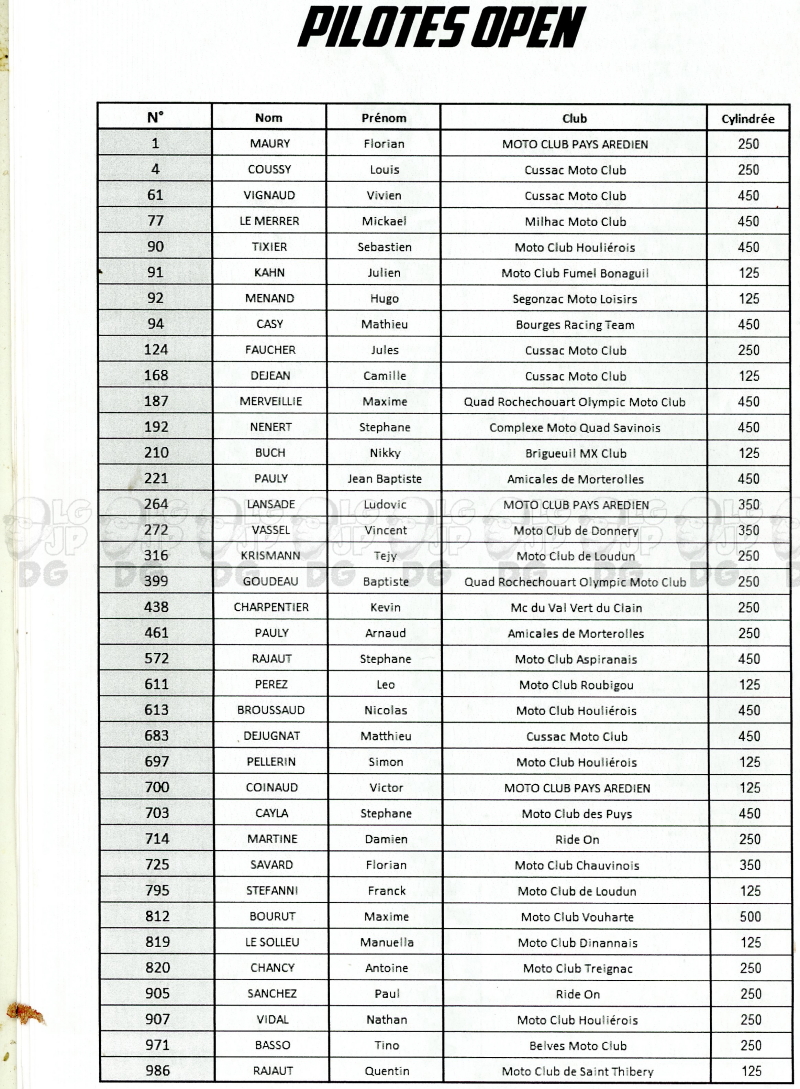 PILOTES OPEN

| N° | Nom | Prénom | Club | Cylindrée |
|---|---|---|---|---|
| 1 | MAURY | Florian | MOTO CLUB PAYS AREDIEN | 250 |
| 4 | COUSSY | Louis | Cussac Moto Club | 250 |
| 61 | VIGNAUD | Vivien | Cussac Moto Club | 450 |
| 77 | LE MERRER | Mickael | Milhac Moto Club | 450 |
| 90 | TIXIER | Sebastien | Moto Club Houliérois | 450 |
| 91 | KAHN | Julien | Moto Club Fumel Bonaguil | 125 |
| 92 | MENAND | Hugo | Segonzac Moto Loisirs | 125 |
| 94 | CASY | Mathieu | Bourges Racing Team | 450 |
| 124 | FAUCHER | Jules | Cussac Moto Club | 250 |
| 168 | DEJEAN | Camille | Cussac Moto Club | 125 |
| 187 | MERVEILLIE | Maxime | Quad Rochechouart Olympic Moto Club | 450 |
| 192 | NENERT | Stephane | Complexe Moto Quad Savinois | 450 |
| 210 | BUCH | Nikky | Brigueuil MX Club | 125 |
| 221 | PAULY | Jean Baptiste | Amicales de Morterolles | 450 |
| 264 | LANSADE | Ludovic | MOTO CLUB PAYS AREDIEN | 350 |
| 272 | VASSEL | Vincent | Moto Club de Donnery | 350 |
| 316 | KRISMANN | Tejy | Moto Club de Loudun | 250 |
| 399 | GOUDEAU | Baptiste | Quad Rochechouart Olympic Moto Club | 250 |
| 438 | CHARPENTIER | Kevin | Mc du Val Vert du Clain | 250 |
| 461 | PAULY | Arnaud | Amicales de Morterolles | 250 |
| 572 | RAJAUT | Stephane | Moto Club Aspiranais | 450 |
| 611 | PEREZ | Leo | Moto Club Roubigou | 125 |
| 613 | BROUSSAUD | Nicolas | Moto Club Houliérois | 450 |
| 683 | DEJUGNAT | Matthieu | Cussac Moto Club | 450 |
| 697 | PELLERIN | Simon | Moto Club Houliérois | 125 |
| 700 | COINAUD | Victor | MOTO CLUB PAYS AREDIEN | 125 |
| 703 | CAYLA | Stephane | Moto Club des Puys | 450 |
| 714 | MARTINE | Damien | Ride On | 250 |
| 725 | SAVARD | Florian | Moto Club Chauvinois | 350 |
| 795 | STEFANNI | Franck | Moto Club de Loudun | 125 |
| 812 | BOURUT | Maxime | Moto Club Vouharte | 500 |
| 819 | LE SOLLEU | Manuella | Moto Club Dinannais | 125 |
| 820 | CHANCY | Antoine | Moto Club Treignac | 250 |
| 905 | SANCHEZ | Paul | Ride On | 250 |
| 907 | VIDAL | Nathan | Moto Club Houliérois | 250 |
| 971 | BASSO | Tino | Belves Moto Club | 250 |
| 986 | RAJAUT | Quentin | Moto Club de Saint Thibery | 125 |